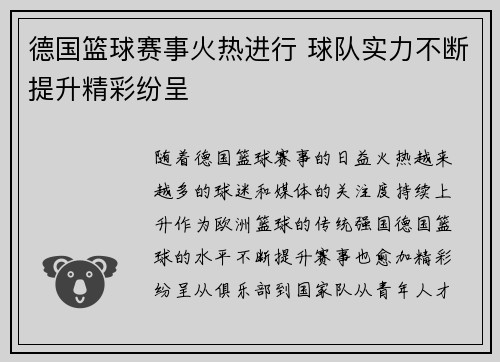 德国篮球赛事火热进行 球队实力不断提升精彩纷呈

随着德国篮球赛事的日益火热越来越多的球迷和媒体的关注度持续上升作为欧洲篮球的传统强国德国篮球的水平不断提升赛事也愈加精彩纷呈从俱乐部到国家队从青年人才